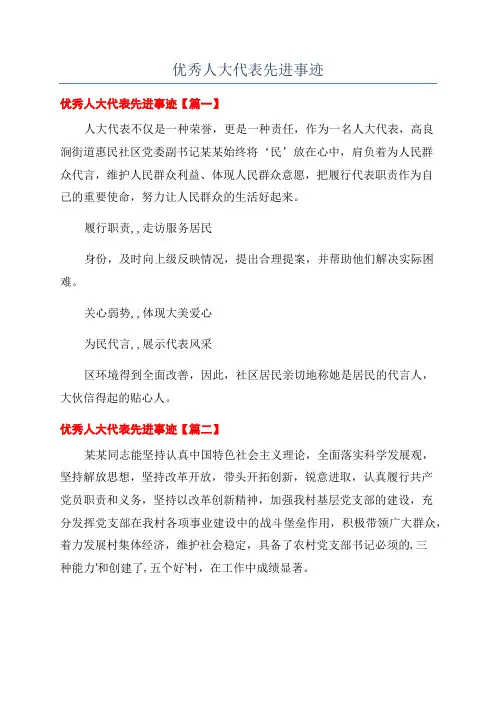 优秀人大代表先进事迹

优秀人大代表先进事迹【篇一】

人大代表不仅是一种荣誉，更是一种责任，作为一名人大代表，高良涧街道惠民社区党委副书记某某始终将‘民’放在心中，肩负着为人民群众代言，维护人民群众利益、体现人民群众意愿，把履行代表职责作为自己的重要使命，努力让人民群众的生活好起来。

履行职责,,走访服务居民

身份，及时向上级反映情况，提出合理提案，并帮助他们解决实际困难。

关心弱势,,体现大美爱心

为民代言,,展示代表风采

区环境得到全面改善，因此，社区居民亲切地称她是居民的代言人，大伙信得起的贴心人。

优秀人大代表先进事迹【篇二】

某某同志能坚持认真中国特色社会主义理论，全面落实科学发展观，坚持解放思想，坚持改革开放，带头开拓创新，锐意进取，认真履行共产党员职责和义务，坚持以改革创新精神，加强我村基层党支部的建设，充分发挥党支部在我村各项事业建设中的战斗堡垒作用，积极带领广大群众，着力发展村集体经济，维护社会稳定，具备了农村党支部书记必须的,三种能力'和创建了,五个好'村，在工作中成绩显著。